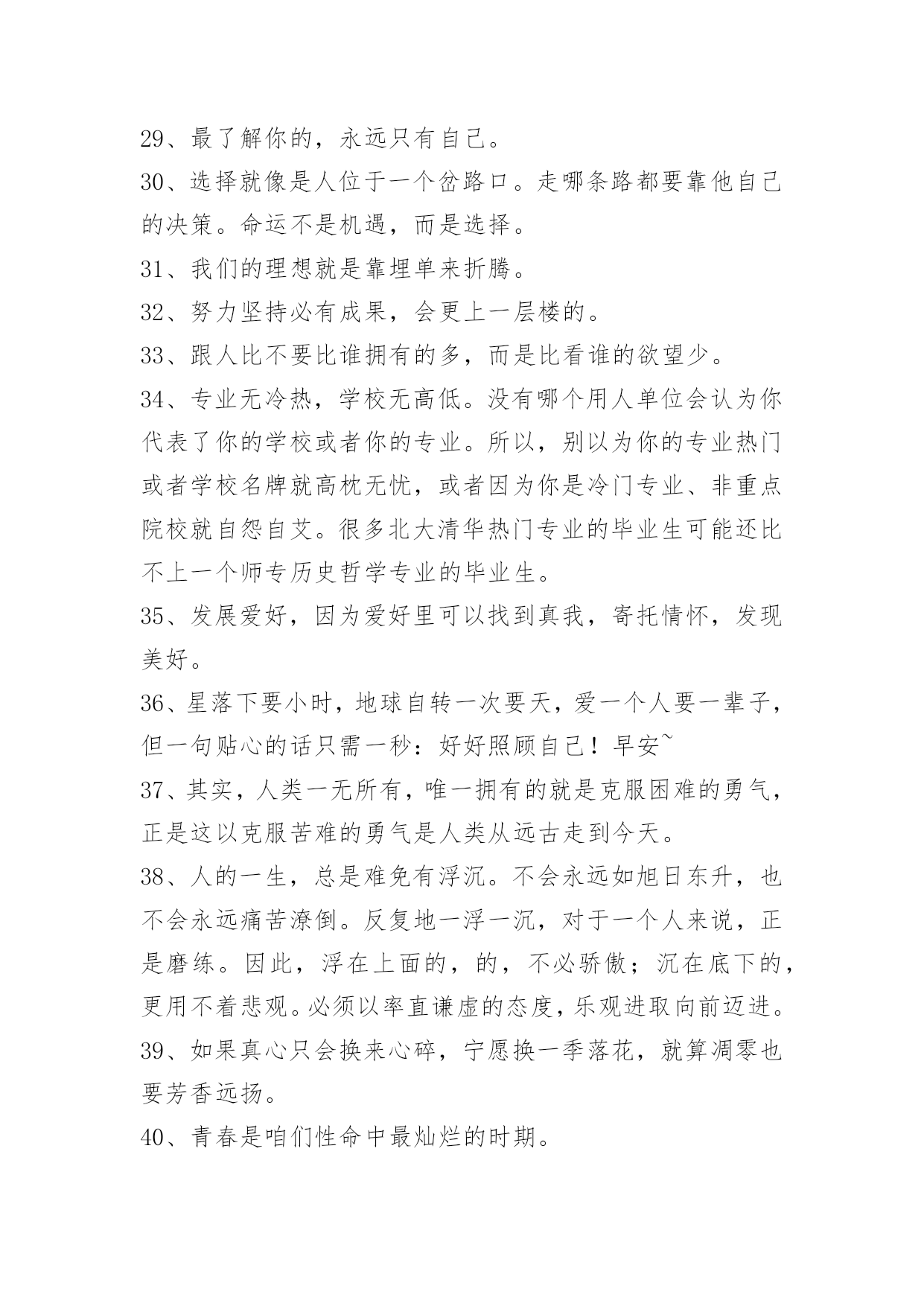 29、最了解你的，永远只有自己。

30、选择就像是人位于一个岔路口。走哪条路都要靠他自己的决策。命运不是机遇，而是选择。

31、我们的理想就是靠埋单来折腾。

32、努力坚持必有成果，会更上一层楼的。

33、跟人比不要比谁拥有的多，而是比看谁的欲望少。

34、专业无冷热，学校无高低。没有哪个用人单位会认为你代表了你的学校或者你的专业。所以，别以为你的专业热门或者学校名牌就高枕无忧，或者因为你是冷门专业、非重点院校就自怨自艾。很多北大清华热门专业的毕业生可能还比不上一个师专历史哲学专业的毕业生。

35、发展爱好，因为爱好里可以找到真我，寄托情怀，发现美好。

36、星落下要小时，地球自转一次要天，爱一个人要一辈子，但一句贴心的话只需一秒：好好照顾自己！早安~

37、其实，人类一无所有，唯一拥有的就是克服困难的勇气，正是这以克服苦难的勇气是人类从远古走到今天。

38、人的一生，总是难免有浮沉。不会永远如旭日东升，也不会永远痛苦潦倒。反复地一浮一沉，对于一个人来说，正是磨练。因此，浮在上面的，的，不必骄傲；沉在底下的，更用不着悲观。必须以率直谦虚的态度，乐观进取向前迈进。

39、如果真心只会换来心碎，宁愿换一季落花，就算凋零也要芳香远扬。

40、青春是咱们性命中最灿烂的时期。